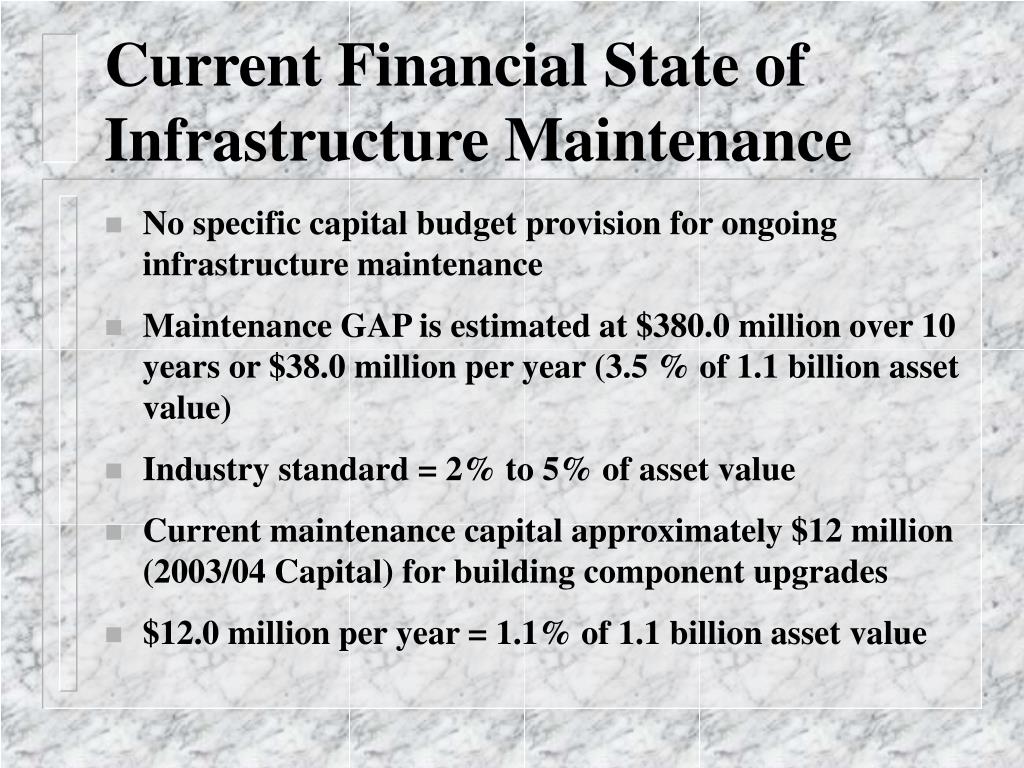 Current Financial State of Infrastructure Maintenance

- No specific capital budget provision for ongoing infrastructure maintenance
- Maintenance GAP is estimated at \$380.0 million over 10 years or \$38.0 million per year (3.5 % of 1.1 billion asset value)
- Industry standard = 2% to 5% of asset value
- Current maintenance capital approximately \$12 million (2003/04 Capital) for building component upgrades
- \$12.0 million per year = 1.1% of 1.1 billion asset value